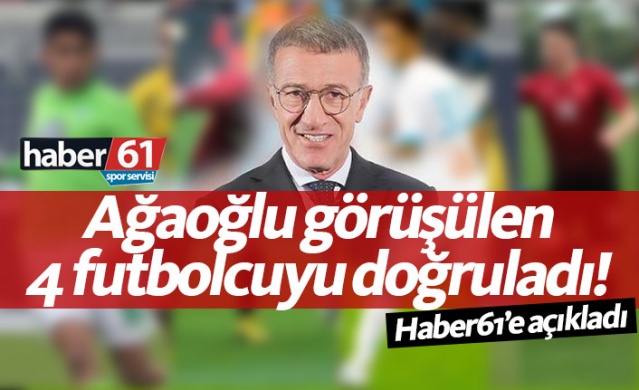 haber 61
spor servisi

Ağaoğlu görüşülen 4 futbolcuyu doğruladı!

Haber61'e açıkladı